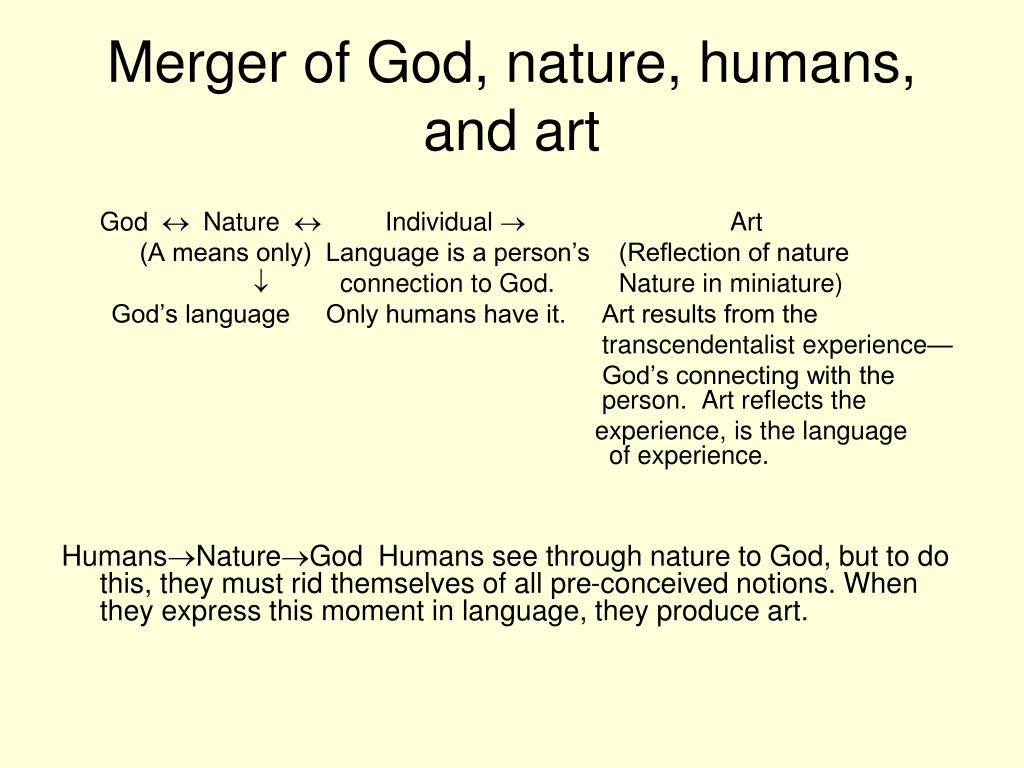 Merger of God, nature, humans, and art

God $\leftrightarrow$ Nature $\leftrightarrow$ Individual $\rightarrow$ Art

(A means only) Language is a person's (Reflection of nature

$\downarrow$ connection to God. Nature in miniature)

God's language Only humans have it. Art results from the transcendentalist experience— God's connecting with the person. Art reflects the experience, is the language of experience.

Humans$\rightarrow$Nature$\rightarrow$God Humans see through nature to God, but to do this, they must rid themselves of all pre-conceived notions. When they express this moment in language, they produce art.